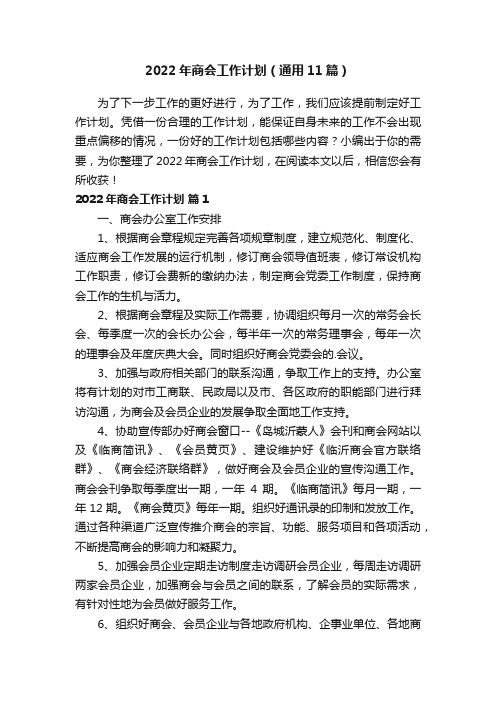 2022年商会工作计划（通用11篇）

为了下一步工作的更好进行，为了工作，我们应该提前制定好工作计划。凭借一份合理的工作计划，能保证自身未来的工作不会出现重点偏移的情况，一份好的工作计划包括哪些内容？小编出于你的需要，为你整理了2022年商会工作计划，在阅读本文以后，相信您会有所收获！

2022年商会工作计划 篇1

一、商会办公室工作安排

1、根据商会章程规定完善各项规章制度，建立规范化、制度化、适应商会工作发展的运行机制，修订商会领导值班表，修订常设机构工作职责，修订会费新的缴纳办法，制定商会党委工作制度，保持商会工作的生机与活力。

2、根据商会章程及实际工作需要，协调组织每月一次的常务会长会、每季度一次的会长办公会，每半年一次的常务理事会，每年一次的理事会及年度庆典大会。同时组织好商会党委会的.会议。

3、加强与政府相关部门的联系沟通，争取工作上的支持。办公室将有计划的对市工商联、民政局以及市、各区政府的职能部门进行拜访沟通，为商会及会员企业的发展争取全面地工作支持。

4、协助宣传部办好商会窗口--《岛城沂蒙人》会刊和商会网站以及《临商简讯》、《会员黄页》、建设维护好《临沂商会官方联络群》、《商会经济联络群》，做好商会及会员企业的宣传沟通工作。商会会刊争取每季度出一期，一年 4 期。《临商简讯》每月一期，一年12期。《商会黄页》每年一期。组织好通讯录的印制和发放工作。通过各种渠道广泛宣传推介商会的宗旨、功能、服务项目和各项活动，不断提高商会的影响力和凝聚力。

5、加强会员企业定期走访制度走访调研会员企业，每周走访调研两家会员企业，加强商会与会员之间的联系，了解会员的实际需求，有针对性地为会员做好服务工作。

6、组织好商会、会员企业与各地政府机构、企事业单位、各地商